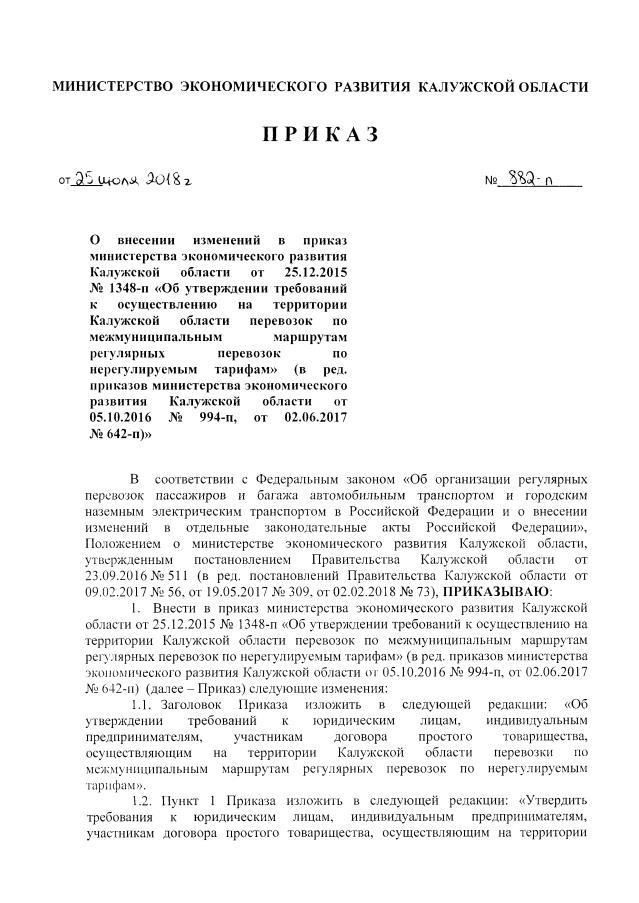 МИНИСТЕРСТВО ЭКОНОМИЧЕСКОГО РАЗВИТИЯ КАЛУЖСКОЙ ОБЛАСТИ

ПРИКАЗ

от 25 июля 2018 г

№ 882-п

О внесении изменений в приказ министерства экономического развития Калужской области от 25.12.2015 № 1348-п «Об утверждении требований к осуществлению на территории Калужской области перевозок по межмуниципальным маршрутам регулярных перевозок по нерегулируемым тарифам» (в ред. приказов министерства экономического развития Калужской области от 05.10.2016 № 994-п, от 02.06.2017 № 642-п)»

В соответствии с Федеральным законом «Об организации регулярных перевозок пассажиров и багажа автомобильным транспортом и городским наземным электрическим транспортом в Российской Федерации и о внесении изменений в отдельные законодательные акты Российской Федерации», Положением о министерстве экономического развития Калужской области, утвержденным постановлением Правительства Калужской области от 23.09.2016 № 511 (в ред. постановлений Правительства Калужской области от 09.02.2017 № 56, от 19.05.2017 № 309, от 02.02.2018 № 73), ПРИКАЗЫВАЮ:

1. Внести в приказ министерства экономического развития Калужской области от 25.12.2015 № 1348-п «Об утверждении требований к осуществлению на территории Калужской области перевозок по межмуниципальным маршрутам регулярных перевозок по нерегулируемым тарифам» (в ред. приказов министерства экономического развития Калужской области от 05.10.2016 № 994-п, от 02.06.2017 № 642-п) (далее – Приказ) следующие изменения:

1.1. Заголовок Приказа изложить в следующей редакции: «Об утверждении требований к юридическим лицам, индивидуальным предпринимателям, участникам договора простого товарищества, осуществляющим на территории Калужской области перевозки по межмуниципальным маршрутам регулярных перевозок по нерегулируемым тарифам».

1.2. Пункт 1 Приказа изложить в следующей редакции: «Утвердить требования к юридическим лицам, индивидуальным предпринимателям, участникам договора простого товарищества, осуществляющим на территории